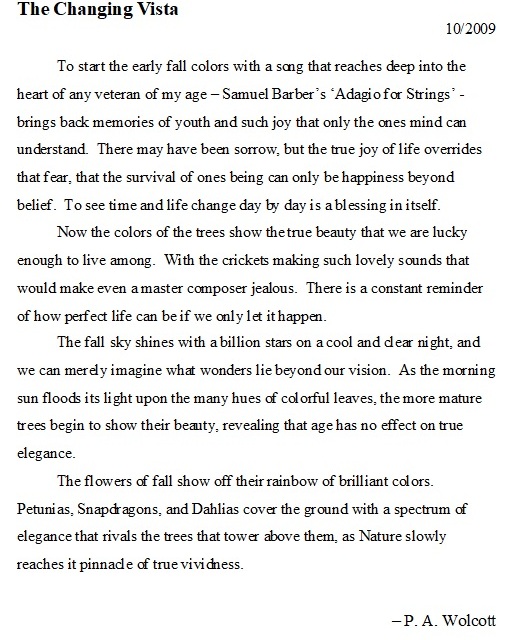 The Changing Vista

10/2009

To start the early fall colors with a song that reaches deep into the heart of any veteran of my age – Samuel Barber's 'Adagio for Strings' - brings back memories of youth and such joy that only the ones mind can understand. There may have been sorrow, but the true joy of life overrides that fear, that the survival of ones being can only be happiness beyond belief. To see time and life change day by day is a blessing in itself.

Now the colors of the trees show the true beauty that we are lucky enough to live among. With the crickets making such lovely sounds that would make even a master composer jealous. There is a constant reminder of how perfect life can be if we only let it happen.

The fall sky shines with a billion stars on a cool and clear night, and we can merely imagine what wonders lie beyond our vision. As the morning sun floods its light upon the many hues of colorful leaves, the more mature trees begin to show their beauty, revealing that age has no effect on true elegance.

The flowers of fall show off their rainbow of brilliant colors. Petunias, Snapdragons, and Dahlias cover the ground with a spectrum of elegance that rivals the trees that tower above them, as Nature slowly reaches it pinnacle of true vividness.

– P. A. Wolcott